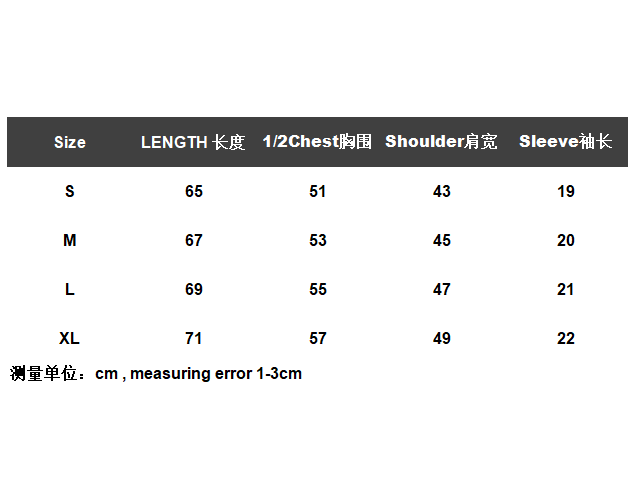 | Size | LENGTH 长度 | 1/2Chest胸围 | Shoulder肩宽 | Sleeve袖长 |
|---|---|---|---|---|
| S | 65 | 51 | 43 | 19 |
| M | 67 | 53 | 45 | 20 |
| L | 69 | 55 | 47 | 21 |
| XL | 71 | 57 | 49 | 22 |

测量单位：cm , measuring error 1-3cm